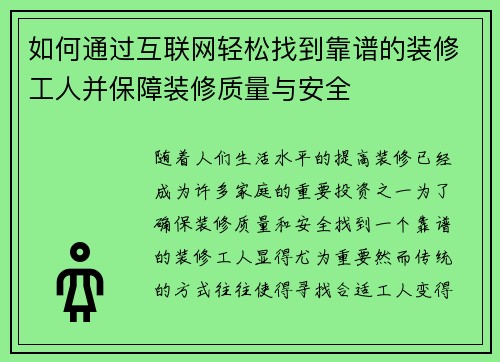 如何通过互联网轻松找到靠谱的装修工人并保障装修质量与安全

随着人们生活水平的提高装修已经成为许多家庭的重要投资之一为了确保装修质量和安全找到一个靠谱的装修工人显得尤为重要然而传统的方式往往使得寻找合适工人变得